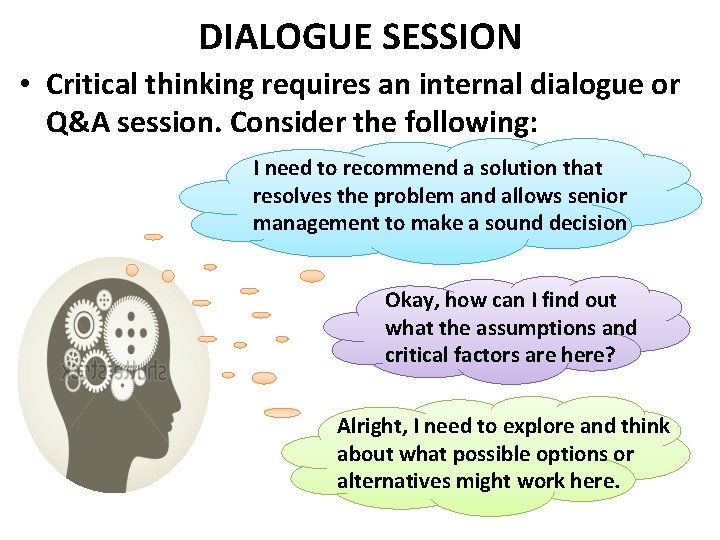 DIALOGUE SESSION

• Critical thinking requires an internal dialogue or Q&A session. Consider the following:

I need to recommend a solution that resolves the problem and allows senior management to make a sound decision

Okay, how can I find out what the assumptions and critical factors are here?

Alright, I need to explore and think about what possible options or alternatives might work here.

shutterstock